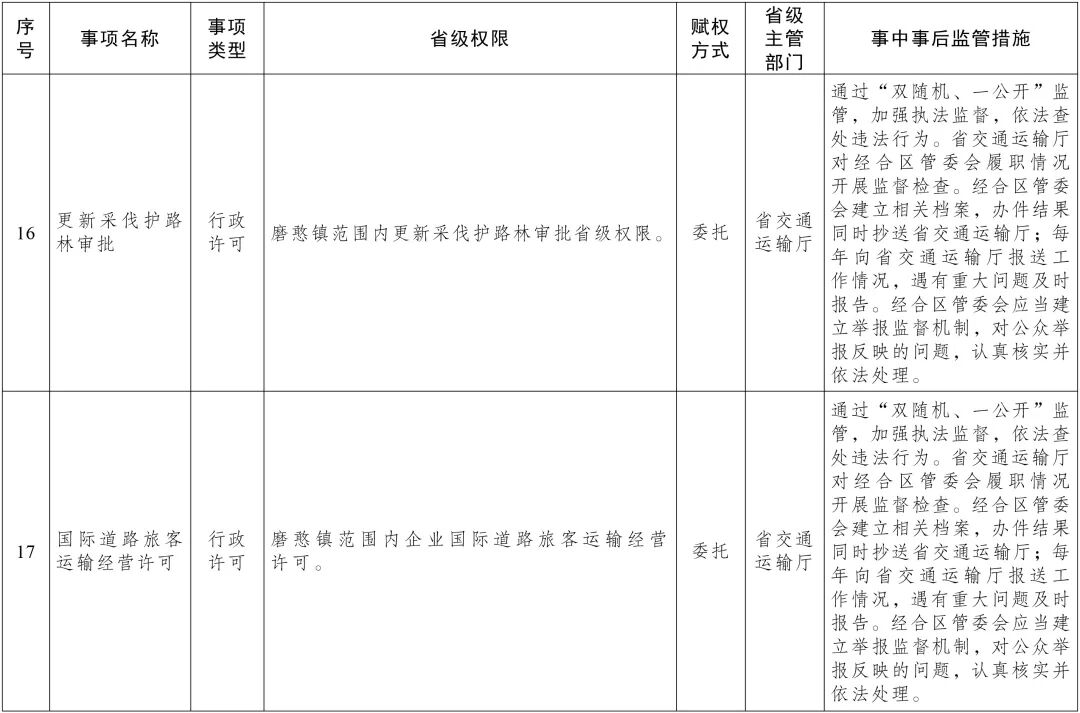 | 序号 | 事项名称 | 事项类型 | 省级权限 | 赋权方式 | 省级主管部门 | 事中事后监管措施 |
|---|---|---|---|---|---|---|
| 16 | 更新采伐护路林审批 | 行政许可 | 磨憨镇范围内更新采伐护路林审批省级权限。 | 委托 | 省交通运输厅 | 通过“双随机、一公开”监管，加强执法监督，依法查处违法行为。省交通运输厅对经合区管委会履职情况开展监督检查。经合区管委会建立相关档案，办件结果同时抄送省交通运输厅；每年向省交通运输厅报送工作情况，遇有重大问题及时报告。经合区管委会应当建立举报监督机制，对公众举报反映的问题，认真核实并依法处理。 |
| 17 | 国际道路旅客运输经营许可 | 行政许可 | 磨憨镇范围内企业国际道路旅客运输经营许可。 | 委托 | 省交通运输厅 | 通过“双随机、一公开”监管，加强执法监督，依法查处违法行为。省交通运输厅对经合区管委会履职情况开展监督检查。经合区管委会建立相关档案，办件结果同时抄送省交通运输厅；每年向省交通运输厅报送工作情况，遇有重大问题及时报告。经合区管委会应当建立举报监督机制，对公众举报反映的问题，认真核实并依法处理。 |